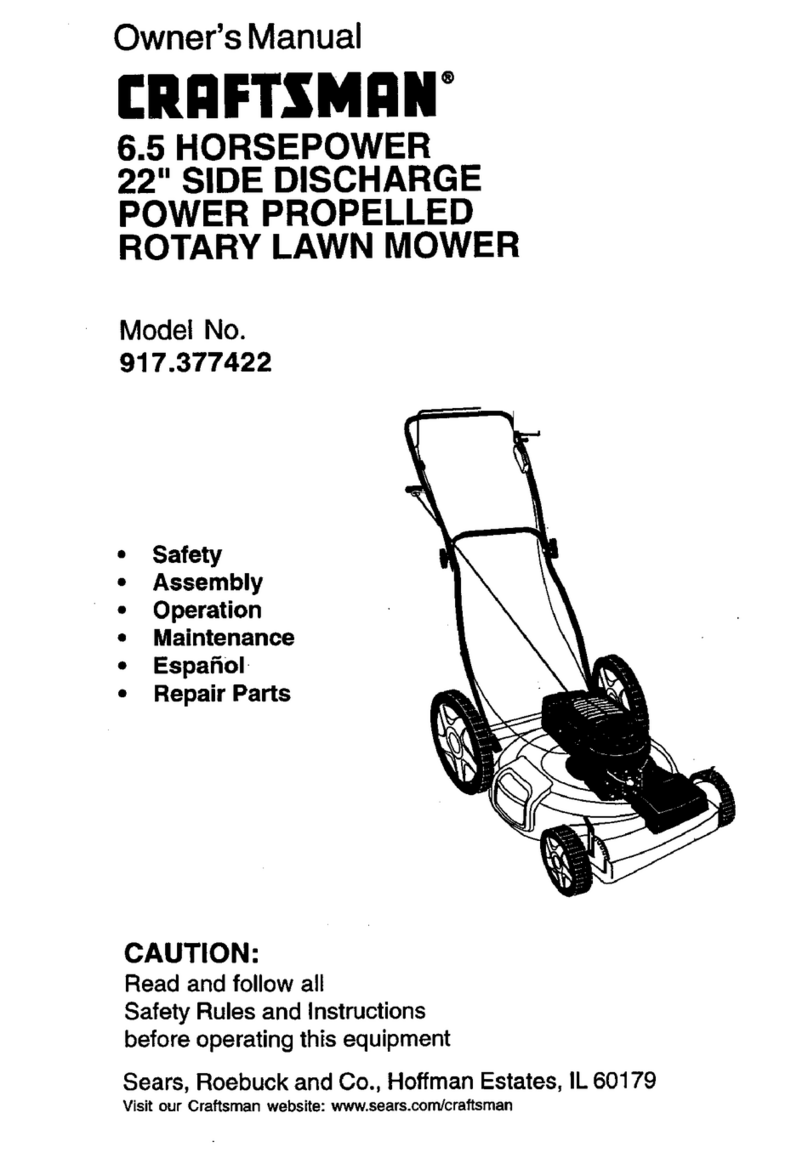 Owner's Manual

CRAFTSMAN®

6.5 HORSEPOWER
22" SIDE DISCHARGE
POWER PROPELLED
ROTARY LAWN MOWER

Model No.
917.377422

• Safety
• Assembly
• Operation
• Maintenance
• Español
• Repair Parts

CAUTION:
Read and follow all
Safety Rules and Instructions
before operating this equipment

Sears, Roebuck and Co., Hoffman Estates, IL 60179
Visit our Craftsman website: www.sears.com/craftsman